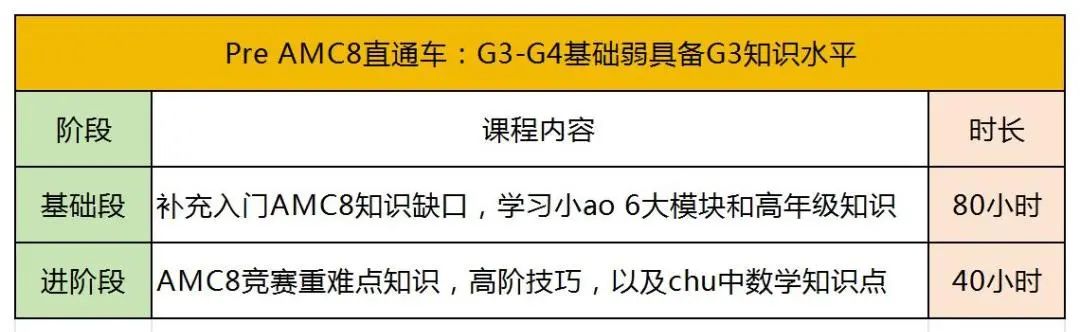 Pre AMC8直通车：G3-G4基础弱具备G3知识水平

| 阶段 | 课程内容 | 时长 |
|---|---|---|
| 基础段 | 补充入门AMC8知识缺口，学习小ao 6大模块和高年级知识 | 80小时 |
| 进阶段 | AMC8竞赛重难点知识，高阶技巧，以及chu中数学知识点 | 40小时 |